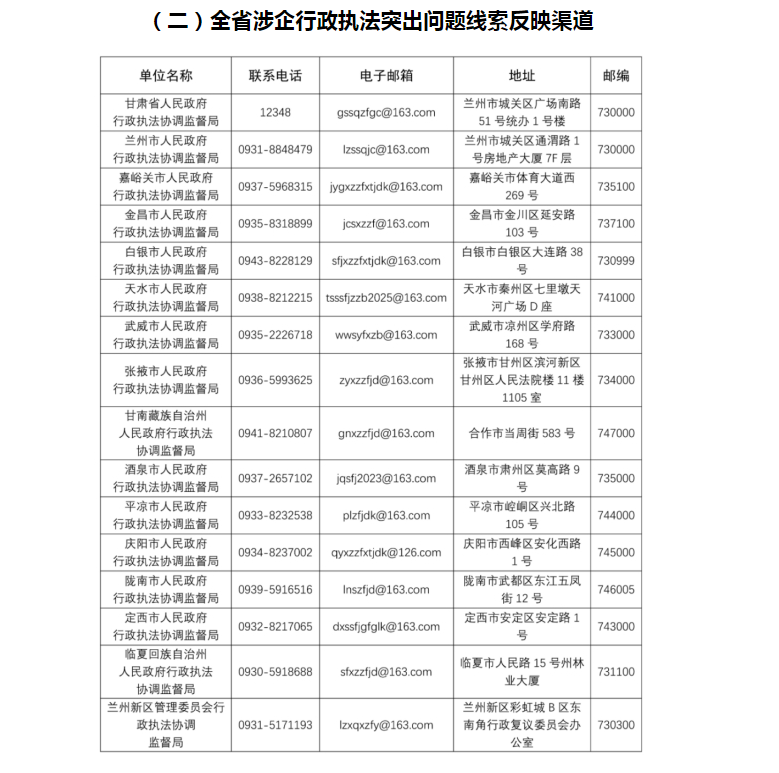 （二）全省涉企行政执法突出问题线索反映渠道

| 单位名称 | 联系电话 | 电子邮箱 | 地址 | 邮编 |
|---|---|---|---|---|
| 甘肃省人民政府行政执法协调监督局 | 12348 | gssqzfgc@163.com | 兰州市城关区广场南路51号统办1号楼 | 730000 |
| 兰州市人民政府行政执法协调监督局 | 0931-8848479 | lzssqjc@163.com | 兰州市城关区通渭路1号房地产大厦7F层 | 730000 |
| 嘉峪关市人民政府行政执法协调监督局 | 0937-5968315 | jygxzzfxtjdk@163.com | 嘉峪关市体育大道西269号 | 735100 |
| 金昌市人民政府行政执法协调监督局 | 0935-8318899 | jcsxzzf@163.com | 金昌市金川区延安路103号 | 737100 |
| 白银市人民政府行政执法协调监督局 | 0943-8228129 | sfjxzzfxtjdk@163.com | 白银市白银区大连路38号 | 730999 |
| 天水市人民政府行政执法协调监督局 | 0938-8212215 | tsssfjzzb2025@163.com | 天水市秦州区七里墩天河广场D座 | 741000 |
| 武威市人民政府行政执法协调监督局 | 0935-2226718 | wwsyfxzb@163.com | 武威市凉州区学府路168号 | 733000 |
| 张掖市人民政府行政执法协调监督局 | 0936-5993625 | zyxzzfjd@163.com | 张掖市甘州区滨河新区甘州区人民法院楼11楼1105室 | 734000 |
| 甘南藏族自治州人民政府行政执法协调监督局 | 0941-8210807 | gnxzzfjd@163.com | 合作市当周街583号 | 747000 |
| 酒泉市人民政府行政执法协调监督局 | 0937-2657102 | jqsfj2023@163.com | 酒泉市肃州区莫高路9号 | 735000 |
| 平凉市人民政府行政执法协调监督局 | 0933-8232538 | plzfjdk@163.com | 平凉市崆峒区兴北路105号 | 744000 |
| 庆阳市人民政府行政执法协调监督局 | 0934-8237002 | qyxzzfxtjdk@126.com | 庆阳市西峰区安化西路1号 | 745000 |
| 陇南市人民政府行政执法协调监督局 | 0939-5916516 | lnszfjd@163.com | 陇南市武都区东江五凤街12号 | 746005 |
| 定西市人民政府行政执法协调监督局 | 0932-8217065 | dxssfjgfglk@163.com | 定西市安定区安定路1号 | 743000 |
| 临夏回族自治州人民政府行政执法协调监督局 | 0930-5918688 | sfxzzfjd@163.com | 临夏市人民路15号州林业大厦 | 731100 |
| 兰州新区管理委员会行政执法协调监督局 | 0931-5171193 | lzxqxzfy@163.com | 兰州新区彩虹城B区东南角行政复议委员会办公室 | 730300 |